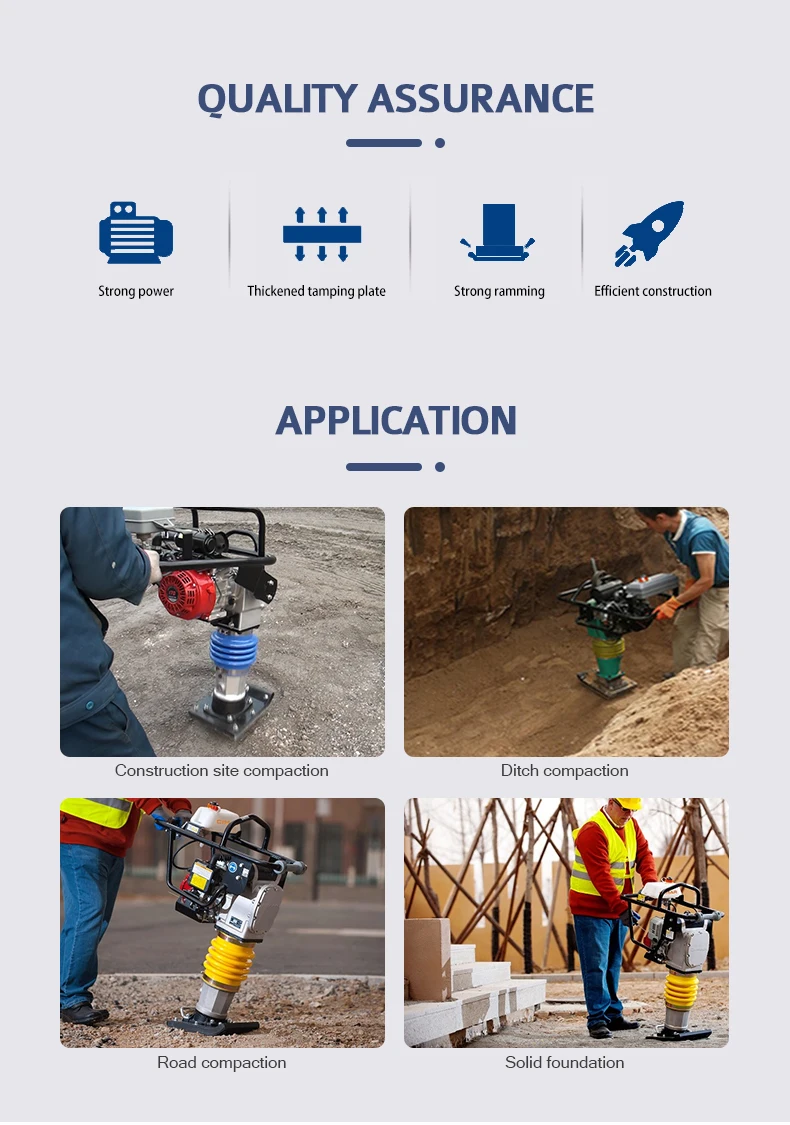 QUALITY ASSURANCE

Strong power

Thickened tamping plate

Strong ramming

Efficient construction

APPLICATION

Construction site compaction

Ditch compaction

Road compaction

Solid foundation